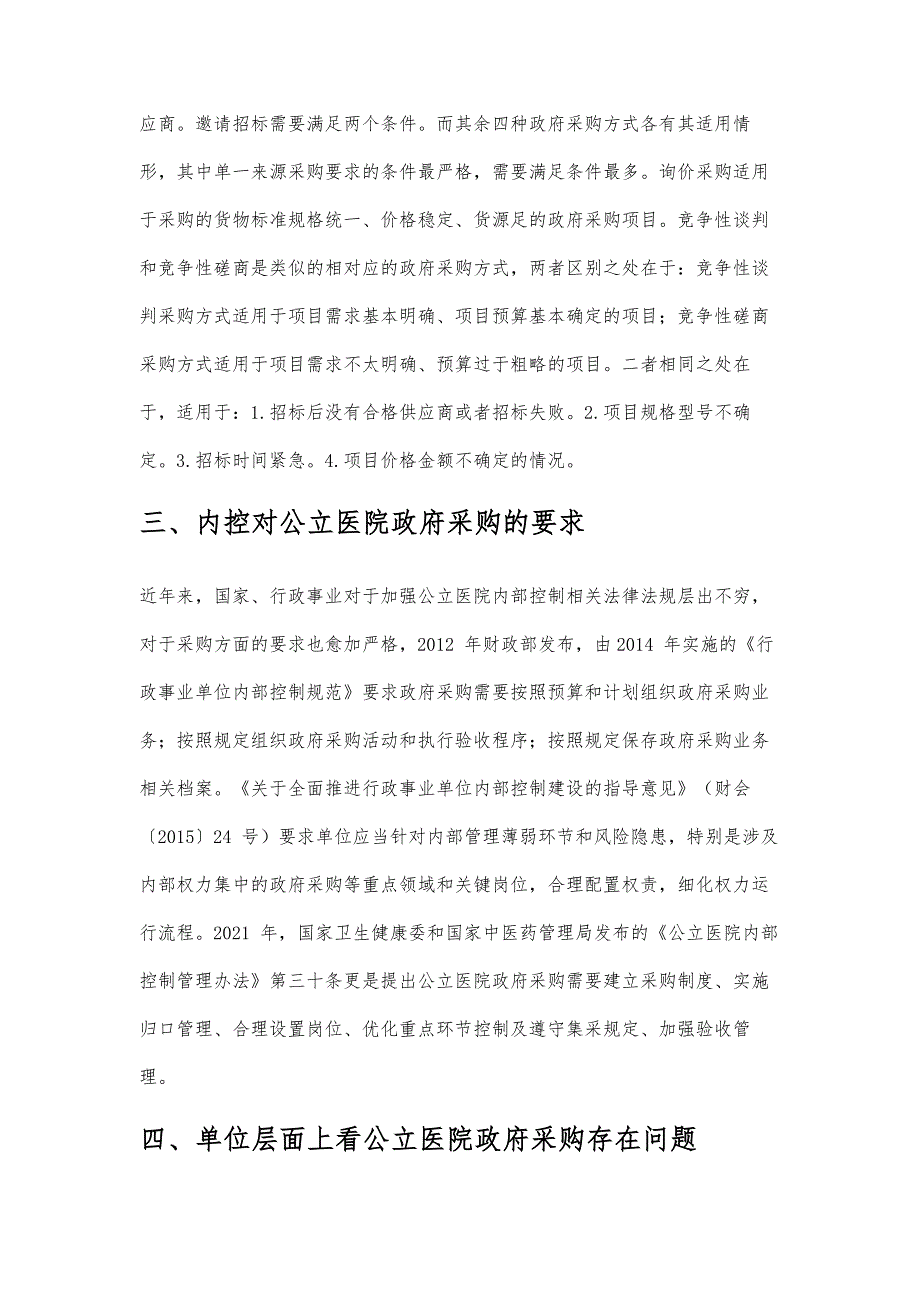 应商。邀请招标需要满足两个条件。而其余四种政府采购方式各有其适用情形，其中单一来源采购要求的条件最严格，需要满足条件最多。询价采购适用于采购的货物标准规格统一、价格稳定、货源足的政府采购项目。竞争性谈判和竞争性磋商是类似的相对应的政府采购方式，两者区别之处在于：竞争性谈判采购方式适用于项目需求基本明确、项目预算基本确定的项目；竞争性磋商采购方式适用于项目需求不太明确、预算过于粗略的项目。二者相同之处在于，适用于：1.招标后没有合格供应商或者招标失败。2.项目规格型号不确定。3.招标时间紧急。4.项目价格金额不确定的情况。

三、内控对公立医院政府采购的要求

近年来，国家、行政事业对于加强公立医院内部控制相关法律法规层出不穷，对于采购方面的要求也愈加严格，2012 年财政部发布，由 2014 年实施的《行政事业单位内部控制规范》要求政府采购需要按照预算和计划组织政府采购业务；按照规定组织政府采购活动和执行验收程序；按照规定保存政府采购业务相关档案。《关于全面推进行政事业单位内部控制建设的指导意见》（财会〔2015〕24 号）要求单位应当针对内部管理薄弱环节和风险隐患，特别是涉及内部权力集中的政府采购等重点领域和关键岗位，合理配置权责，细化权力运行流程。2021 年，国家卫生健康委和国家中医药管理局发布的《公立医院内部控制管理办法》第三十条更是提出公立医院政府采购需要建立采购制度、实施归口管理、合理设置岗位、优化重点环节控制及遵守集采规定、加强验收管理。

四、单位层面上看公立医院政府采购存在问题